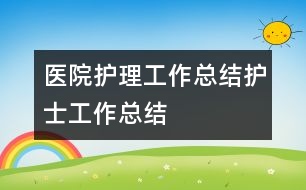 医院护理工作总结护士工作总结